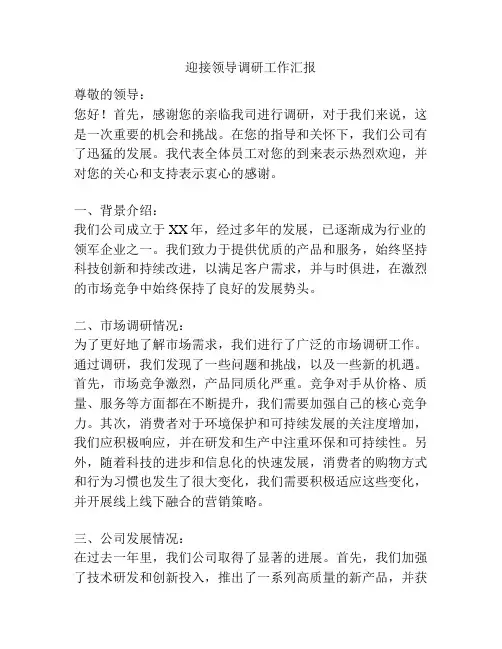 迎接领导调研工作汇报

尊敬的领导：

您好！首先，感谢您的亲临我司进行调研，对于我们来说，这是一次重要的机会和挑战。在您的指导和关怀下，我们公司有了迅猛的发展。我代表全体员工对您的到来表示热烈欢迎，并对您的关心和支持表示衷心的感谢。

一、背景介绍：

我们公司成立于 XX 年，经过多年的发展，已逐渐成为行业的领军企业之一。我们致力于提供优质的产品和服务，始终坚持科技创新和持续改进，以满足客户需求，并与时俱进，在激烈的市场竞争中始终保持了良好的发展势头。

二、市场调研情况：

为了更好地了解市场需求，我们进行了广泛的市场调研工作。通过调研，我们发现了一些问题和挑战，以及一些新的机遇。首先，市场竞争激烈，产品同质化严重。竞争对手从价格、质量、服务等方面都在不断提升，我们需要加强自己的核心竞争力。其次，消费者对于环境保护和可持续发展的关注度增加，我们应积极响应，并在研发和生产中注重环保和可持续性。另外，随着科技的进步和信息化的快速发展，消费者的购物方式和行为习惯也发生了很大变化，我们需要积极适应这些变化，并开展线上线下融合的营销策略。

三、公司发展情况：

在过去一年里，我们公司取得了显著的进展。首先，我们加强了技术研发和创新投入，推出了一系列高质量的新产品，并获